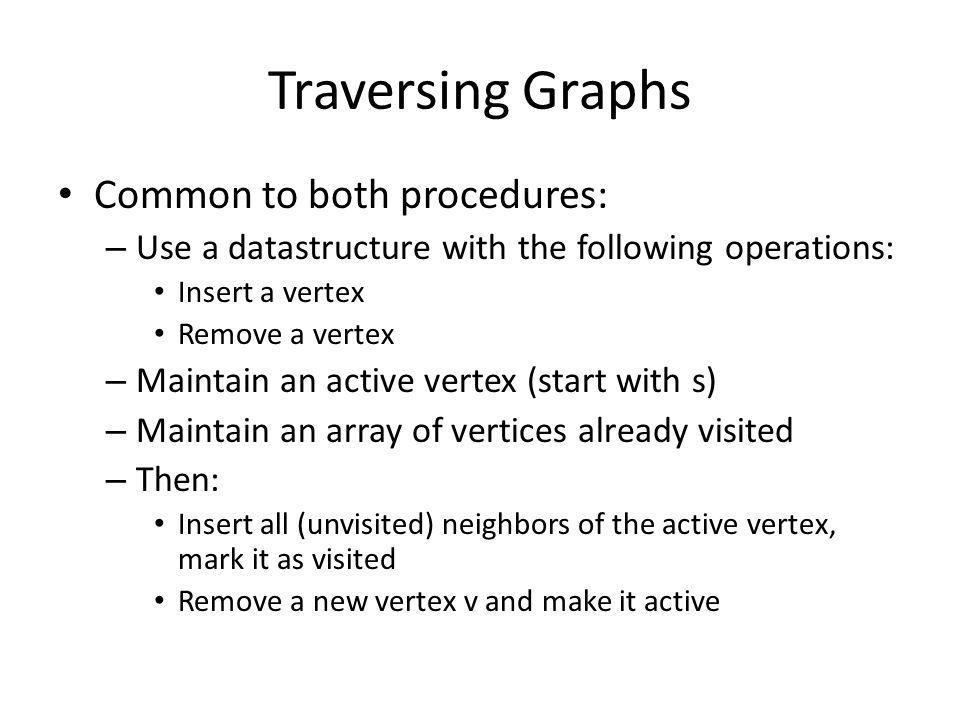 Traversing Graphs

• Common to both procedures:
– Use a datastructure with the following operations:
• Insert a vertex
• Remove a vertex
– Maintain an active vertex (start with s)
– Maintain an array of vertices already visited
– Then:
• Insert all (unvisited) neighbors of the active vertex, mark it as visited
• Remove a new vertex v and make it active